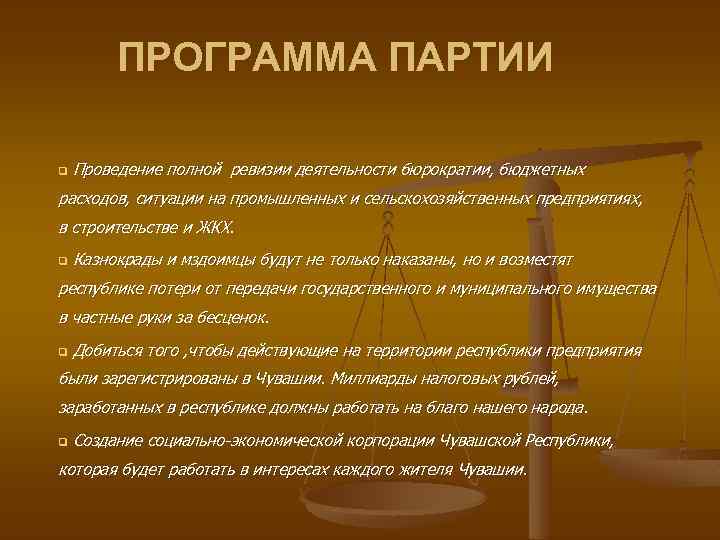 ПРОГРАММА ПАРТИИ

Проведение полной ревизии деятельности бюрократии, бюджетных расходов, ситуации на промышленных и сельскохозяйственных предприятиях, в строительстве и ЖКХ.

Казнокрады и мздоимцы будут не только наказаны, но и возместят республике потери от передачи государственного и муниципального имущества в частные руки за бесценок.

Добиться того ,чтобы действующие на территории республики предприятия были зарегистрированы в Чувашии. Миллиарды налоговых рублей, заработанных в республике должны работать на благо нашего народа.

Создание социально-экономической корпорации Чувашской Республики, которая будет работать в интересах каждого жителя Чувашии.